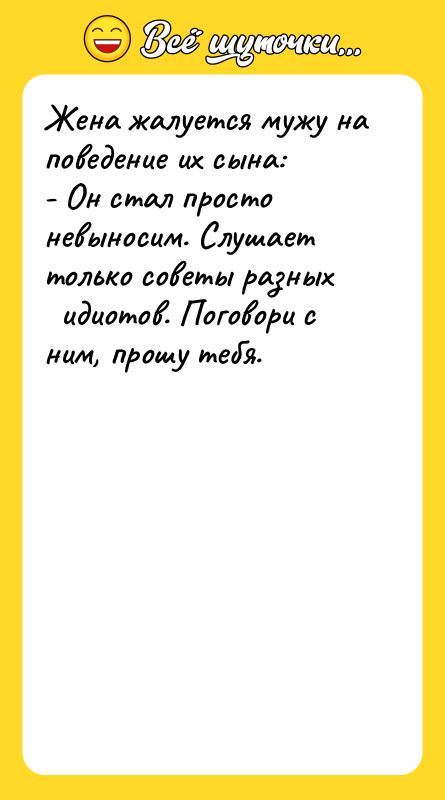 Всё шуточки...

Жена жалуется мужу на поведение их сына:
- Он стал просто невыносим. Слушает только советы разных идиотов. Поговори с ним, прошу тебя.